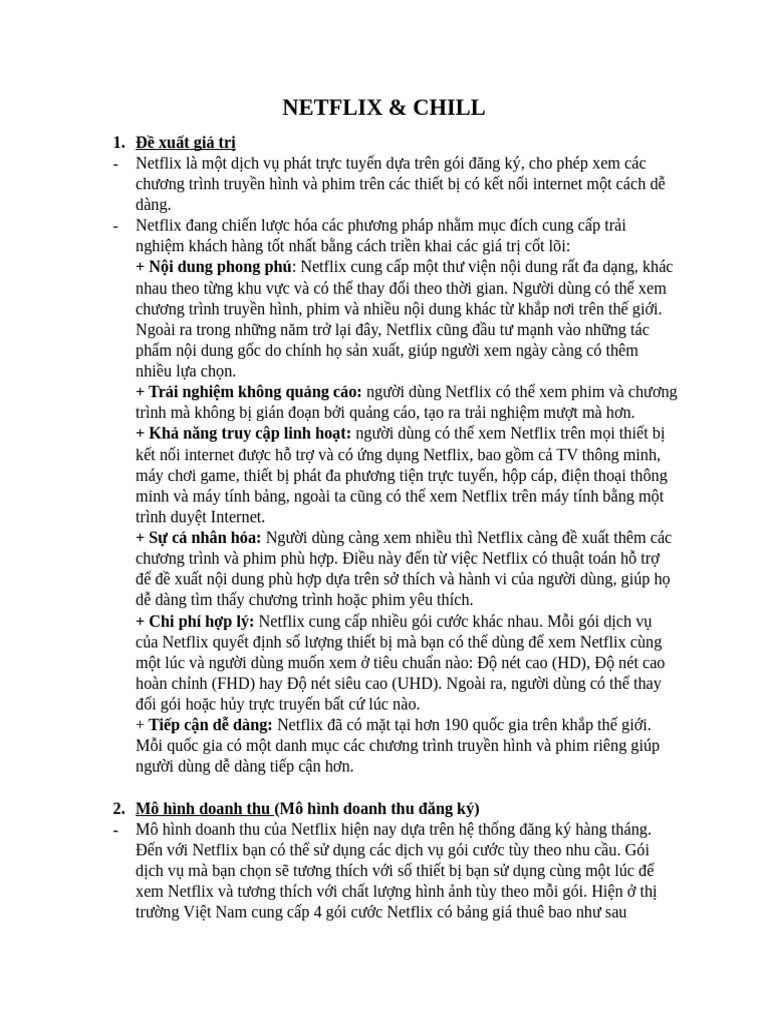 NETFLIX & CHILL

1. Đề xuất giá trị

- Netflix là một dịch vụ phát trực tuyến dựa trên gói đăng ký, cho phép xem các chương trình truyền hình và phim trên các thiết bị có kết nối internet một cách dễ dàng.

- Netflix đang chiến lược hóa các phương pháp nhằm mục đích cung cấp trải nghiệm khách hàng tốt nhất bằng cách triển khai các giá trị cốt lõi:

+ Nội dung phong phú: Netflix cung cấp một thư viện nội dung rất đa dạng, khác nhau theo từng khu vực và có thể thay đổi theo thời gian. Người dùng có thể xem chương trình truyền hình, phim và nhiều nội dung khác từ khắp nơi trên thế giới. Ngoài ra trong những năm trở lại đây, Netflix cũng đầu tư mạnh vào những tác phẩm nội dung gốc do chính họ sản xuất, giúp người xem ngày càng có thêm nhiều lựa chọn.

+ Trải nghiệm không quảng cáo: người dùng Netflix có thể xem phim và chương trình mà không bị gián đoạn bởi quảng cáo, tạo ra trải nghiệm mượt mà hơn.

+ Khả năng truy cập linh hoạt: người dùng có thể xem Netflix trên mọi thiết bị kết nối internet được hỗ trợ và có ứng dụng Netflix, bao gồm cả TV thông minh, máy chơi game, thiết bị phát đa phương tiện trực tuyến, hộp cáp, điện thoại thông minh và máy tính bảng, ngoài ta cũng có thể xem Netflix trên máy tính bằng một trình duyệt Internet.

+ Sự cá nhân hóa: Người dùng càng xem nhiều thì Netflix càng đề xuất thêm các chương trình và phim phù hợp. Điều này đến từ việc Netflix có thuật toán hỗ trợ để đề xuất nội dung phù hợp dựa trên sở thích và hành vi của người dùng, giúp họ dễ dàng tìm thấy chương trình hoặc phim yêu thích.

+ Chi phí hợp lý: Netflix cung cấp nhiều gói cước khác nhau. Mỗi gói dịch vụ của Netflix quyết định số lượng thiết bị mà bạn có thể dùng để xem Netflix cùng một lúc và người dùng muốn xem ở tiêu chuẩn nào: Độ nét cao (HD), Độ nét cao hoàn chỉnh (FHD) hay Độ nét siêu cao (UHD). Ngoài ra, người dùng có thể thay đổi gói hoặc hủy trực truyến bất cứ lúc nào.

+ Tiếp cận dễ dàng: Netflix đã có mặt tại hơn 190 quốc gia trên khắp thế giới. Mỗi quốc gia có một danh mục các chương trình truyền hình và phim riêng giúp người dùng dễ dàng tiếp cận hơn.

2. Mô hình doanh thu (Mô hình doanh thu đăng ký)

- Mô hình doanh thu của Netflix hiện nay dựa trên hệ thống đăng ký hàng tháng. Đến với Netflix bạn có thể sử dụng các dịch vụ gói cước tùy theo nhu cầu. Gói dịch vụ mà bạn chọn sẽ tương thích với số thiết bị bạn sử dụng cùng một lúc để xem Netflix và tương thích với chất lượng hình ảnh tùy theo mỗi gói. Hiện ở thị trường Việt Nam cung cấp 4 gói cước Netflix có bảng giá thuê bao như sau